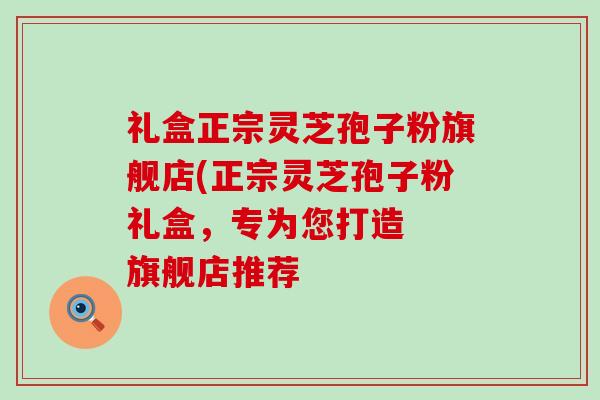 礼盒正宗灵芝孢子粉旗舰店(正宗灵芝孢子粉礼盒，专为您打造旗舰店推荐